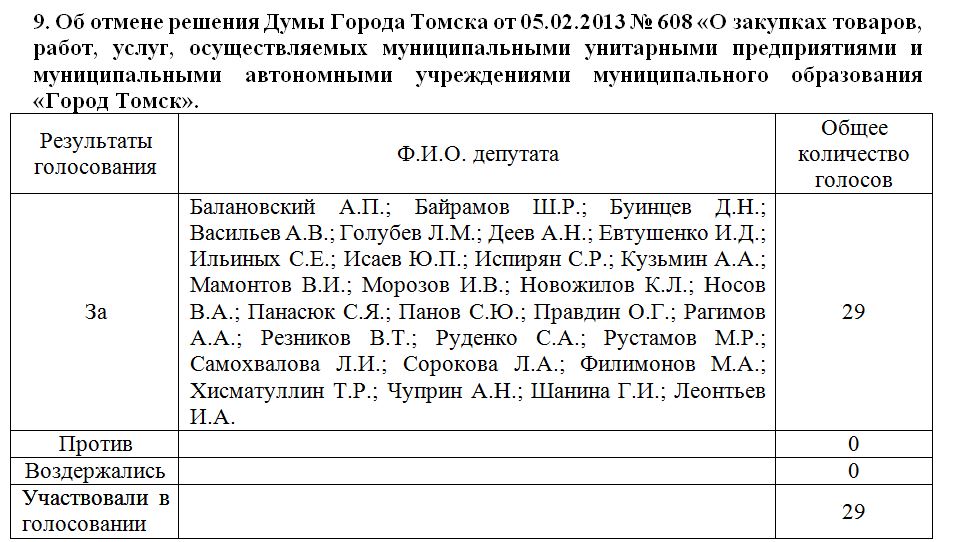 9. Об отмене решения Думы Города Томска от 05.02.2013 № 608 «О закупках товаров, работ, услуг, осуществляемых муниципальными унитарными предприятиями и муниципальными автономными учреждениями муниципального образования «Город Томск».

| Результаты голосования | Ф.И.О. депутата | Общее количество голосов |
|---|---|---|
| За | Балановский А.П.; Байрамов Ш.Р.; Буинцев Д.Н.; Васильев А.В.; Голубев Л.М.; Деев А.Н.; Евтушенко И.Д.; Ильиных С.Е.; Исаев Ю.П.; Испирян С.Р.; Кузьмин А.А.; Мамонтов В.И.; Морозов И.В.; Новожилов К.Л.; Носов В.А.; Панасюк С.Я.; Панов С.Ю.; Правдин О.Г.; Рагимов А.А.; Резников В.Т.; Руденко С.А.; Рустамов М.Р.; Самохвалова Л.И.; Сорокова Л.А.; Филимонов М.А.; Хисматуллин Т.Р.; Чуприн А.Н.; Шанина Г.И.; Леонтьев И.А. | 29 |
| Против | | 0 |
| Воздержались | | 0 |
| Участвовали в голосовании | | 29 |